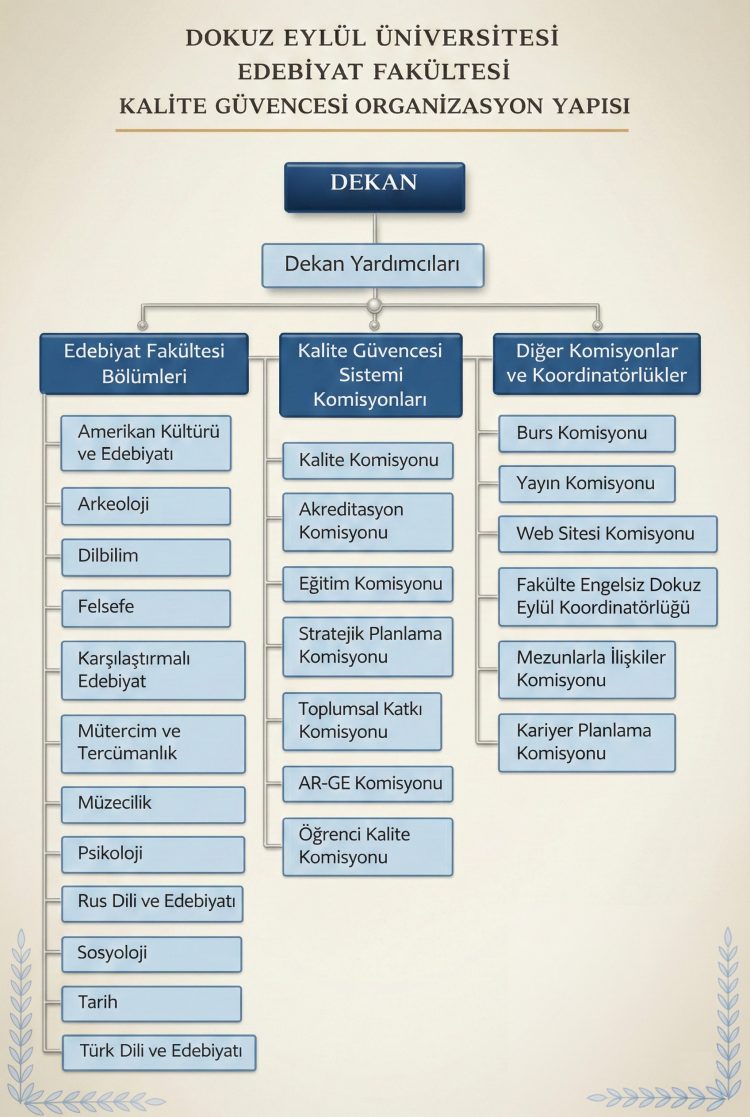 DOKUZ EYLÜL ÜNİVERSİTESİ
EDEBİYAT FAKÜLTESİ
KALİTE GÜVENCESİ ORGANİZASYON YAPISI

DEKAN

Dekan Yardımcıları

Edebiyat Fakültesi Bölümleri

Amerikan Kültürü ve Edebiyatı

Arkeoloji

Dilbilim

Felsefe

Karşılaştırmalı Edebiyat

Mütercim ve Tercümanlık

Müzecilik

Psikoloji

Rus Dili ve Edebiyatı

Sosyoloji

Tarih

Türk Dili ve Edebiyatı

Kalite Güvencesi Sistemi Komisyonları

Kalite Komisyonu

Akreditasyon Komisyonu

Eğitim Komisyonu

Stratejik Planlama Komisyonu

Toplumsal Katkı Komisyonu

AR-GE Komisyonu

Öğrenci Kalite Komisyonu

Diğer Komisyonlar ve Koordinatörlükler

Burs Komisyonu

Yayın Komisyonu

Web Sitesi Komisyonu

Fakülte Engelsiz Dokuz Eylül Koordinatörlüğü

Mezunlarla İlişkiler Komisyonu

Kariyer Planlama Komisyonu